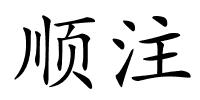 顺注